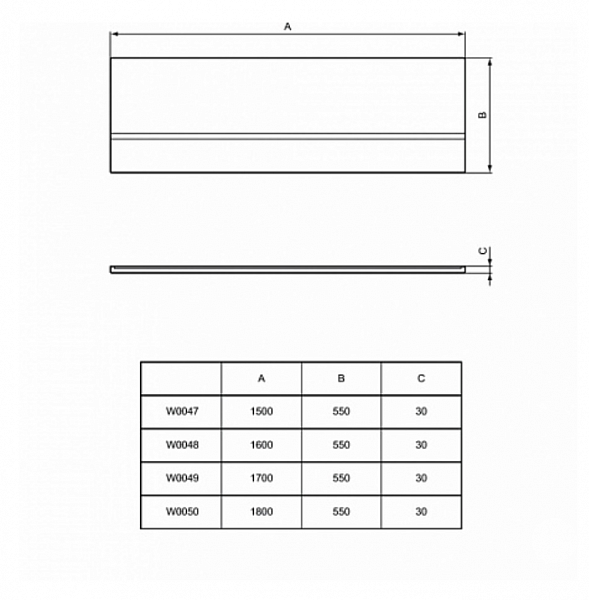 A

B

C

| | A | B | C |
|---|---|---|---|
| W0047 | 1500 | 550 | 30 |
| W0048 | 1600 | 550 | 30 |
| W0049 | 1700 | 550 | 30 |
| W0050 | 1800 | 550 | 30 |